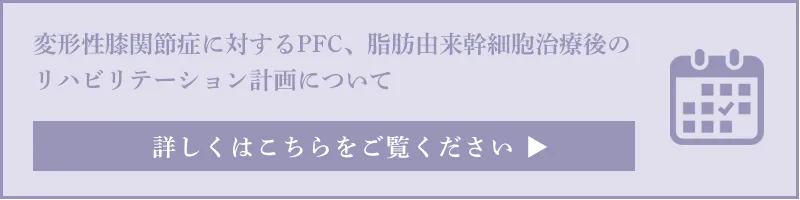 変形性膝関節症に対するPFC、脂肪由来幹細胞治療後のリハビリテーション計画について

詳しくはこちらをご覧ください ▶